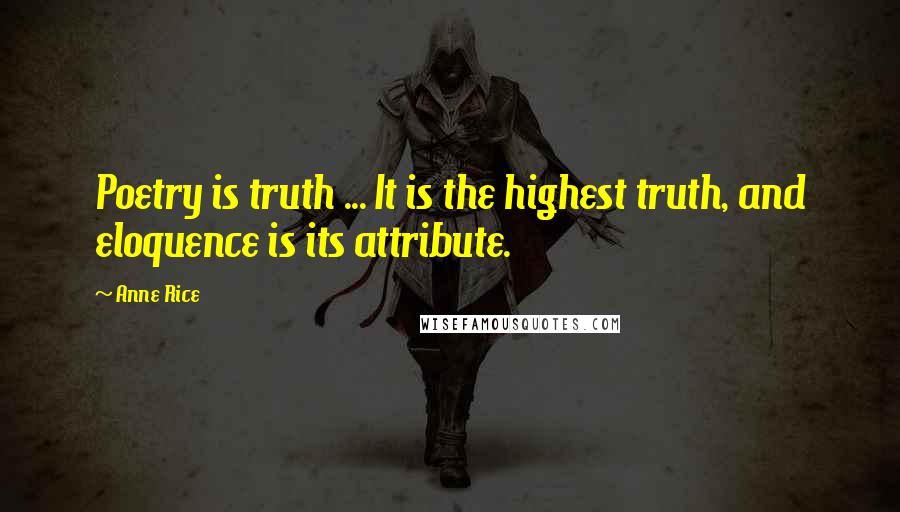 Poetry is truth ... It is the highest truth, and eloquence is its attribute.

~ Anne Rice

WISEFAMOUSQUOTES.COM